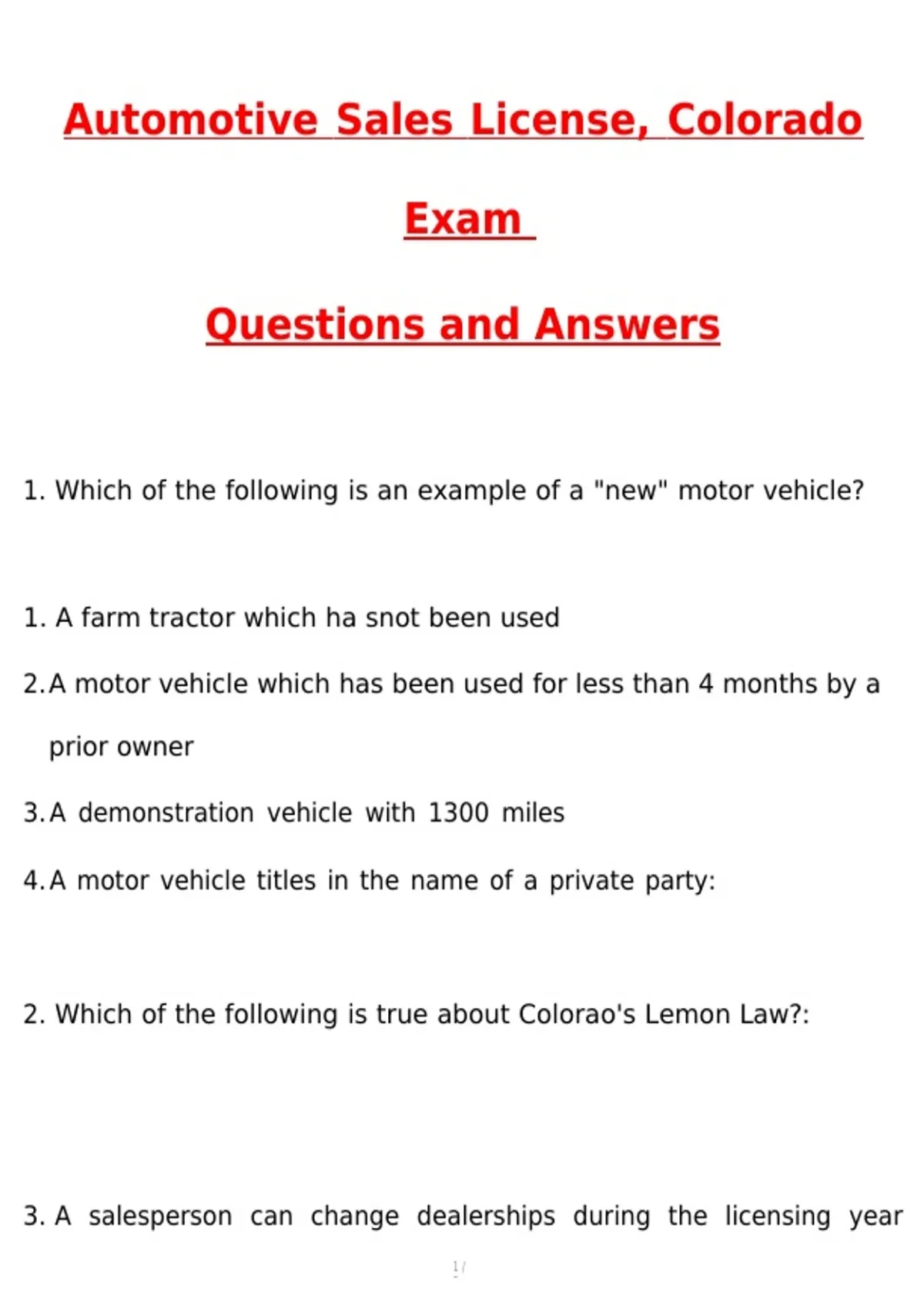 Automotive Sales License, Colorado

Exam

Questions and Answers

1. Which of the following is an example of a "new" motor vehicle?

1. A farm tractor which ha snot been used

2. A motor vehicle which has been used for less than 4 months by a prior owner

3. A demonstration vehicle with 1300 miles

4. A motor vehicle titles in the name of a private party:

2. Which of the following is true about Colorao's Lemon Law?:

3. A salesperson can change dealerships during the licensing year

1 /